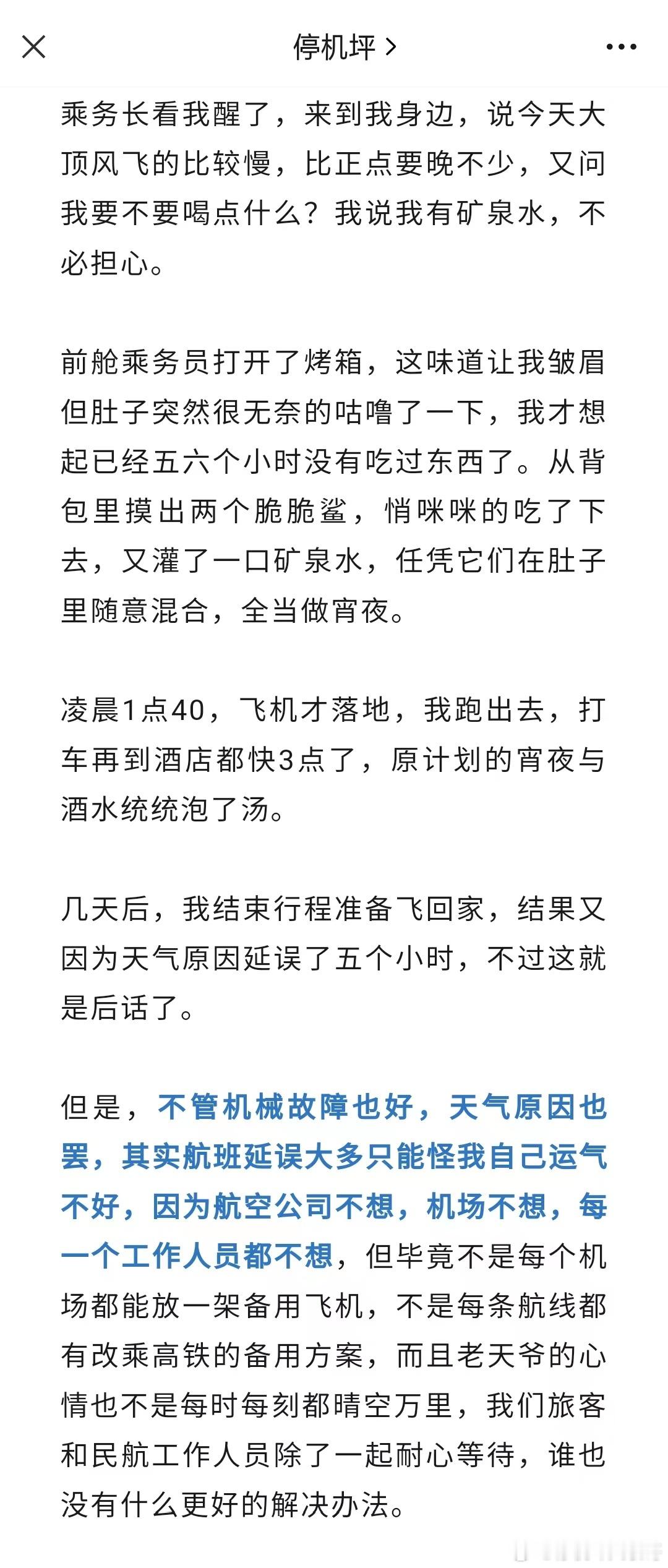 停机坪 >

乘务长看我醒了，来到我身边，说今天大顶风飞的比较慢，比正点要晚不少，又问我要不要喝点什么？我说我有矿泉水，不必担心。

前舱乘务员打开了烤箱，这味道让我皱眉但肚子突然很无奈的咕噜了一下，我才想起已经五六个小时没有吃过东西了。从背包里摸出两个脆脆鲨，悄咪咪的吃了下去，又灌了一口矿泉水，任凭它们在肚子里随意混合，全当做宵夜。

凌晨1点40，飞机才落地，我跑出去，打车再到酒店都快3点了，原计划的宵夜与酒水统统泡了汤。

几天后，我结束行程准备飞回家，结果又因为天气原因延误了五个小时，不过这就是后话了。

但是，不管机械故障也好，天气原因也罢，其实航班延误大多只能怪我自己运气不好，因为航空公司不想，机场不想，每一个工作人员都不想，但毕竟不是每个机场都能放一架备用飞机，不是每条航线都有改乘高铁的备用方案，而且老天爷的心情也不是每时每刻都晴空万里，我们旅客和民航工作人员除了一起耐心等待，谁也没有什么更好的解决办法。